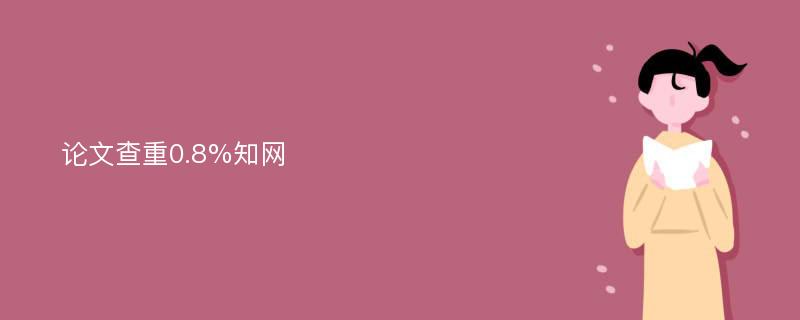 论文查重0.8%知网